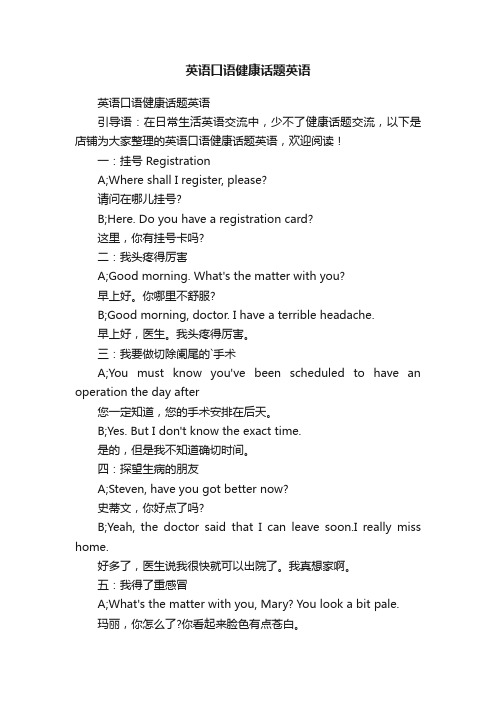 英语口语健康话题英语

英语口语健康话题英语

引导语：在日常生活英语交流中，少不了健康话题交流，以下是店铺为大家整理的英语口语健康话题英语，欢迎阅读！

一：挂号 Registration

A;Where shall I register, please?

请问在哪儿挂号?

B;Here. Do you have a registration card?

这里，你有挂号卡吗?

二：我头疼得厉害

A;Good morning. What's the matter with you?

早上好。你哪里不舒服?

B;Good morning, doctor. I have a terrible headache.

早上好，医生。我头疼得厉害。

三：我要做切除阑尾的`手术

A;You must know you've been scheduled to have an operation the day after

您一定知道，您的手术安排在后天。

B;Yes. But I don't know the exact time.

是的，但是我不知道确切时间。

四：探望生病的朋友

A;Steven, have you got better now?

史蒂文，你好点了吗?

B;Yeah, the doctor said that I can leave soon.I really miss home.

好多了，医生说我很快就可以出院了。我真想家啊。

五：我得了重感冒

A;What's the matter with you, Mary? You look a bit pale.

玛丽，你怎么了?你看起来脸色有点苍白。